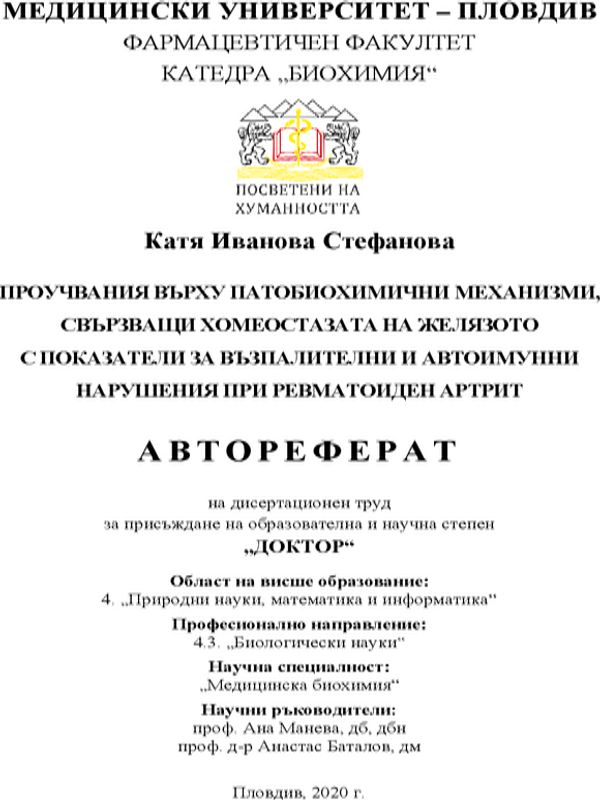 МЕДИЦИНСКИ УНИВЕРСИТЕТ – ПЛОВДИВ
ФАРМАЦЕВТИЧЕН ФАКУЛТЕТ
КАТЕДРА „БИОХИМИЯ“

ПОСВЕТЕНИ НА ХУМАННОСТТА

Катя Иванова Стефанова

ПРОУЧВАНИЯ ВЪРХУ ПАТОБИОХИМИЧНИ МЕХАНИЗМИ, СВЪРЗВАЩИ ХОМЕОСТАЗАТА НА ЖЕЛЯЗОТО С ПОКАЗАТЕЛИ ЗА ВЪЗПАЛИТЕЛНИ И АВТОИМУННИ НАРУШЕНИЯ ПРИ РЕВМАТОИДЕН АРТРИТ

АВТОРЕФЕРАТ

на дисертационен труд
за присъждане на образователна и научна степен
„ДОКТОР“

Област на висше образование:
4. „Природни науки, математика и информатика“

Професионално направление:
4.3. „Биологически науки“

Научна специалност:
„Медицинска биохимия“

Научни ръководители:
проф. Ана Манева, дб, дбн
проф. д-р Анастас Баталов, дм

Пловдив, 2020 г.